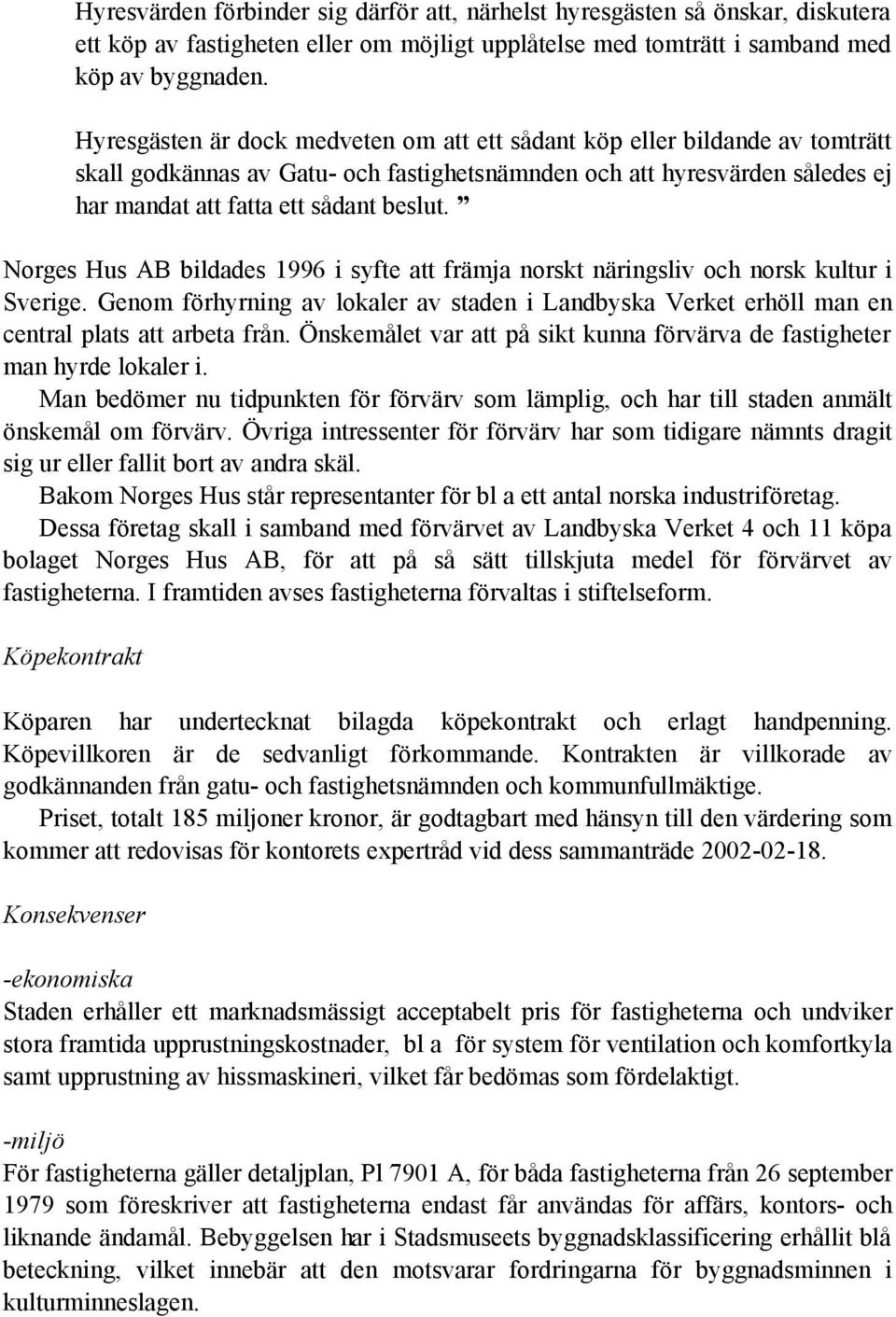 Hyresvärden förbinder sig därför att, närhelst hyresgästen så önskar, diskutera ett köp av fastigheten eller om möjligt upplåtelse med tomträtt i samband med köp av byggnaden.

Hyresgästen är dock medveten om att ett sådant köp eller bildande av tomträtt skall godkännas av Gatu- och fastighetsnämnden och att hyresvärden således ej har mandat att fatta ett sådant beslut. ”

Norges Hus AB bildades 1996 i syfte att främja norskt näringsliv och norsk kultur i Sverige. Genom förhyrning av lokaler av staden i Landbyska Verket erhöll man en central plats att arbeta från. Önskemålet var att på sikt kunna förvärva de fastigheter man hyrde lokaler i.
Man bedömer nu tidpunkten för förvärv som lämplig, och har till staden anmält önskemål om förvärv. Övriga intressenter för förvärv har som tidigare nämnts dragit sig ur eller fallit bort av andra skäl.
Bakom Norges Hus står representanter för bl a ett antal norska industriföretag.
Dessa företag skall i samband med förvärvet av Landbyska Verket 4 och 11 köpa bolaget Norges Hus AB, för att på så sätt tillskjuta medel för förvärvet av fastigheterna. I framtiden avses fastigheterna förvaltas i stiftelseform.

Köpekontrakt

Köparen har undertecknat bilagda köpekontrakt och erlagt handpenning. Köpevillkoren är de sedvanligt förkommande. Kontrakten är villkorade av godkännanden från gatu- och fastighetsnämnden och kommunfullmäktige.
Priset, totalt 185 miljoner kronor, är godtagbart med hänsyn till den värdering som kommer att redovisas för kontorets expertråd vid dess sammanträde 2002-02-18.

Konsekvenser

-ekonomiska
Staden erhåller ett marknadsmässigt acceptabelt pris för fastigheterna och undviker stora framtida upprustningskostnader, bl a för system för ventilation och komfortkyla samt upprustning av hissmaskineri, vilket får bedömas som fördelaktigt.

-miljö
För fastigheterna gäller detaljplan, Pl 7901 A, för båda fastigheterna från 26 september 1979 som föreskriver att fastigheterna endast får användas för affärs, kontors- och liknande ändamål. Bebyggelsen har i Stadsmuseets byggnadsklassificering erhållit blå beteckning, vilket innebär att den motsvarar fordringarna för byggnadsminnen i kulturminneslagen.